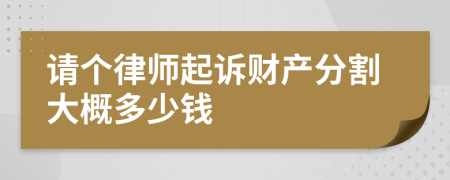 请个律师起诉财产分割大概多少钱